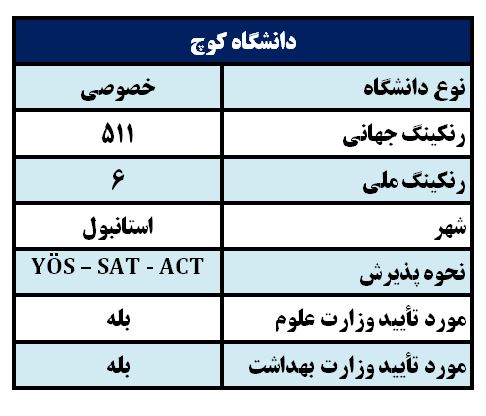 | دانشگاه کوچ | |
|---|---|
| نوع دانشگاه | خصوصی |
| رنکینگ جهانی | ۵۱۱ |
| رنکینگ ملی | ۶ |
| شهر | استانبول |
| نحوه پذیرش | YÖS – SAT - ACT |
| مورد تأیید وزارت علوم | بله |
| مورد تأیید وزارت بهداشت | بله |